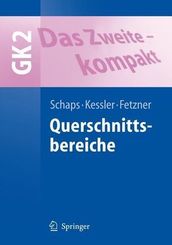 GK2

Das Zweite – kompakt

Schaps · Kessler · Fetzner

Querschnittsbereiche

Springer